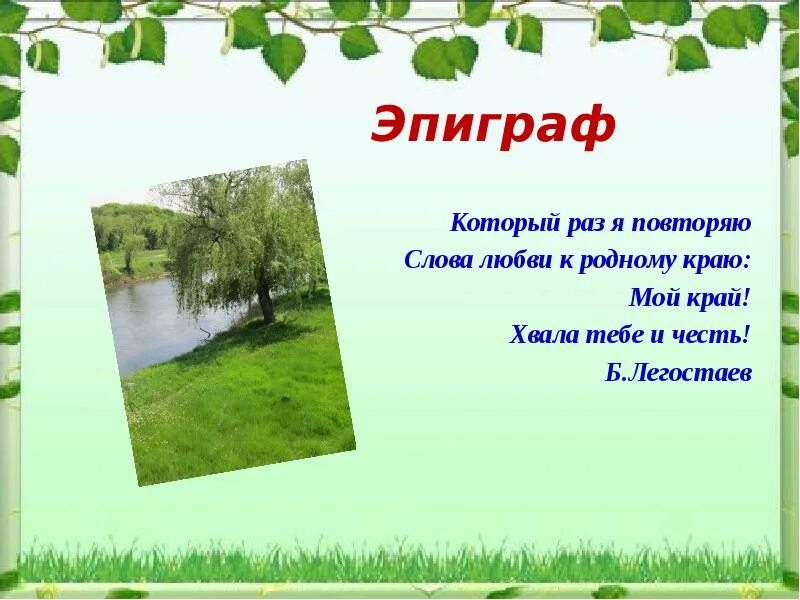 Эпиграф

Который раз я повторяю
Слова любви к родному краю:
Мой край!
Хвала тебе и честь!
Б.Легостаев